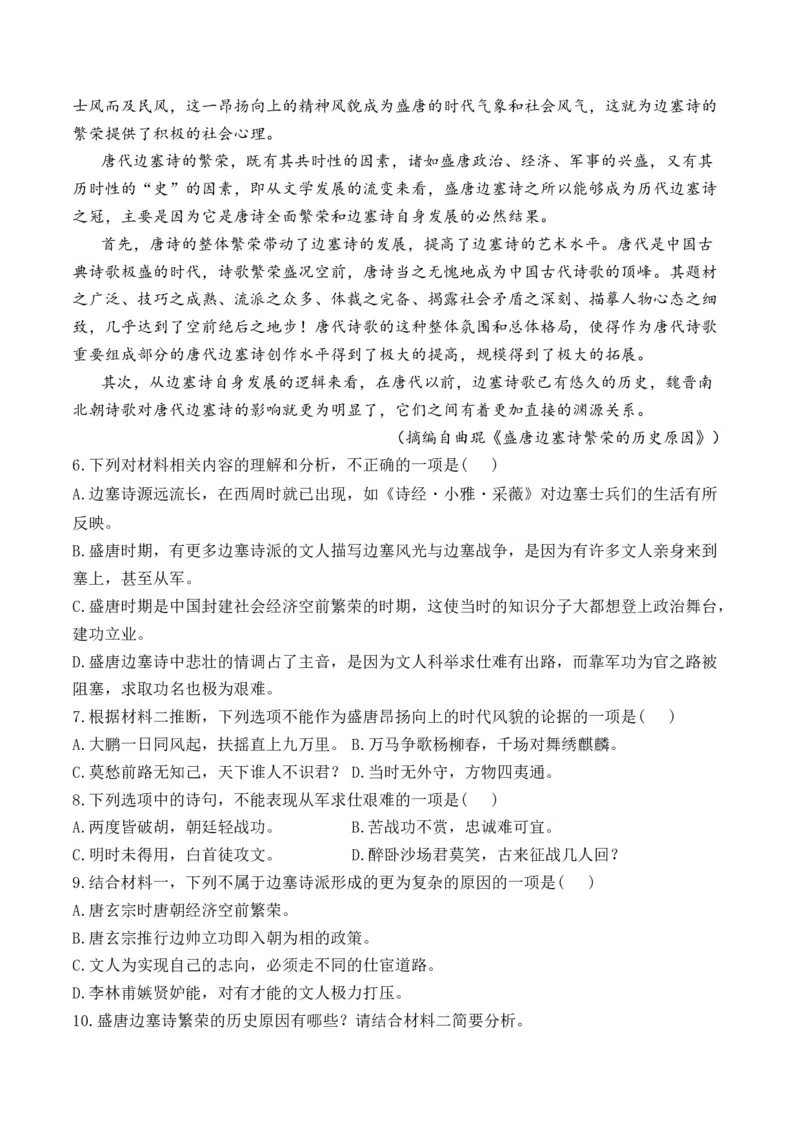 士风而及民风，这一昂扬向上的精神风貌成为盛唐的时代气象和社会风气，这就为边塞诗的繁荣提供了积极的社会心理。

唐代边塞诗的繁荣，既有其共时性的因素，诸如盛唐政治、经济、军事的兴盛，又有其历时性的“史”的因素，即从文学发展的流变来看，盛唐边塞诗之所以能够成为历代边塞诗之冠，主要是因为它是唐诗全面繁荣和边塞诗自身发展的必然结果。

首先，唐诗的整体繁荣带动了边塞诗的发展，提高了边塞诗的艺术水平。唐代是中国古典诗歌极盛的时代，诗歌繁荣盛况空前，唐诗当之无愧地成为中国古代诗歌的顶峰。其题材之广泛、技巧之成熟、流派之众多、体裁之完备、揭露社会矛盾之深刻、描摹人物心态之细致，几乎达到了空前绝后之地步！唐代诗歌的这种整体氛围和总体格局，使得作为唐代诗歌重要组成部分的唐代边塞诗创作水平得到了极大的提高，规模得到了极大的拓展。

其次，从边塞诗自身发展的逻辑来看，在唐代以前，边塞诗歌已有悠久的历史，魏晋南北朝诗歌对唐代边塞诗的影响就更为明显了，它们之间有着更加直接的渊源关系。

（摘编自曲琨《盛唐边塞诗繁荣的历史原因》）

6.下列对材料相关内容的理解和分析，不正确的一项是（ ）

A.边塞诗源远流长，在西周时就已出现，如《诗经·小雅·采薇》对边塞士兵们的生活有所反映。

B.盛唐时期，有更多边塞诗派的文人描写边塞风光与边塞战争，是因为有许多文人亲身来到塞上，甚至从军。

C.盛唐时期是中国封建社会经济空前繁荣的时期，这使当时的知识分子大都想登上政治舞台，建功立业。

D.盛唐边塞诗中悲壮的情调占了主音，是因为文人科举求仕难有出路，而靠军功为官之路被阻塞，求取功名也极为艰难。

7.根据材料二推断，下列选项不能作为盛唐昂扬向上的时代风貌的论据的一项是（ ）

A.大鹏一日同风起，扶摇直上九万里。 B.万马争歌杨柳春，千场对舞绣麒麟。

C.莫愁前路无知己，天下谁人不识君？ D.当时无外守，方物四夷通。

8.下列选项中的诗句，不能表现从军求仕艰难的一项是（ ）

A.两度皆破胡，朝廷轻战功。 B.苦战功不赏，忠诚难可宣。

C.明时未得用，白首徒攻文。 D.醉卧沙场君莫笑，古来征战几人回？

9.结合材料一，下列不属于边塞诗派形成的更为复杂的原因的一项是（ ）

A.唐玄宗时唐朝经济空前繁荣。

B.唐玄宗推行边帅立功即入朝为相的政策。

C.文人为实现自己的志向，必须走不同的仕宦道路。

D.李林甫嫉贤妒能，对有才能的文人极力打压。

10.盛唐边塞诗繁荣的历史原因有哪些？请结合材料二简要分析。